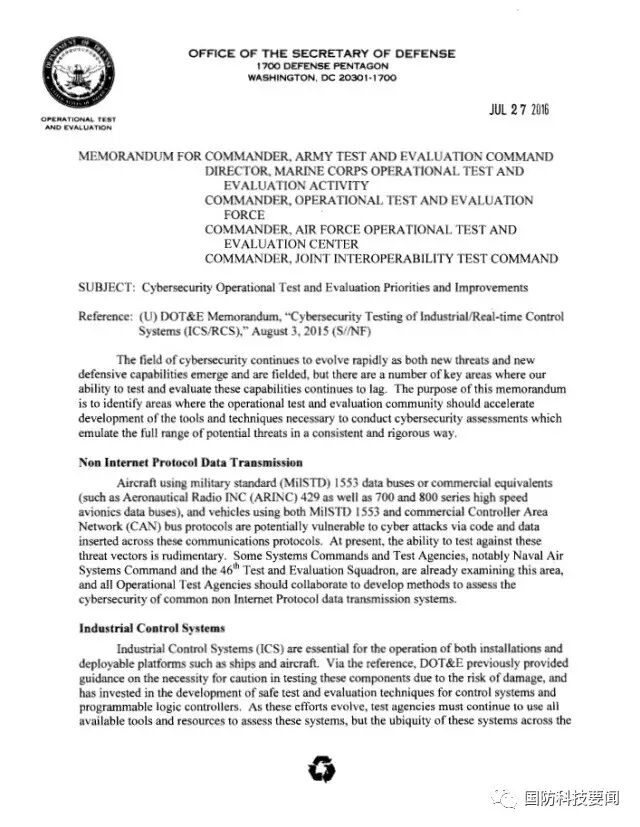 OFFICE OF THE SECRETARY OF DEFENSE
1700 DEFENSE PENTAGON
WASHINGTON, DC 20301-1700

OPERATIONAL TEST AND EVALUATION

JUL 27 2016

MEMORANDUM FOR COMMANDER, ARMY TEST AND EVALUATION COMMAND
DIRECTOR, MARINE CORPS OPERATIONAL TEST AND EVALUATION ACTIVITY
COMMANDER, OPERATIONAL TEST AND EVALUATION FORCE
COMMANDER, AIR FORCE OPERATIONAL TEST AND EVALUATION CENTER
COMMANDER, JOINT INTEROPERABILITY TEST COMMAND

SUBJECT: Cybersecurity Operational Test and Evaluation Priorities and Improvements

Reference: (U) DOT&E Memorandum, "Cybersecurity Testing of Industrial/Real-time Control Systems (ICS/RCS)," August 3, 2015 (S//NF)

The field of cybersecurity continues to evolve rapidly as both new threats and new defensive capabilities emerge and are fielded, but there are a number of key areas where our ability to test and evaluate these capabilities continues to lag. The purpose of this memorandum is to identify areas where the operational test and evaluation community should accelerate development of the tools and techniques necessary to conduct cybersecurity assessments which emulate the full range of potential threats in a consistent and rigorous way.

Non Internet Protocol Data Transmission

Aircraft using military standard (MilSTD) 1553 data buses or commercial equivalents (such as Aeronautical Radio INC (ARINC) 429 as well as 700 and 800 series high speed avionics data buses), and vehicles using both MilSTD 1553 and commercial Controller Area Network (CAN) bus protocols are potentially vulnerable to cyber attacks via code and data inserted across these communications protocols. At present, the ability to test against these threat vectors is rudimentary. Some Systems Commands and Test Agencies, notably Naval Air Systems Command and the 46$^{th}$ Test and Evaluation Squadron, are already examining this area, and all Operational Test Agencies should collaborate to develop methods to assess the cybersecurity of common non Internet Protocol data transmission systems.

Industrial Control Systems

Industrial Control Systems (ICS) are essential for the operation of both installations and deployable platforms such as ships and aircraft. Via the reference, DOT&E previously provided guidance on the necessity for caution in testing these components due to the risk of damage, and has invested in the development of safe test and evaluation techniques for control systems and programmable logic controllers. As these efforts evolve, test agencies must continue to use all available tools and resources to assess these systems, but the ubiquity of these systems across the

国防科技要闻